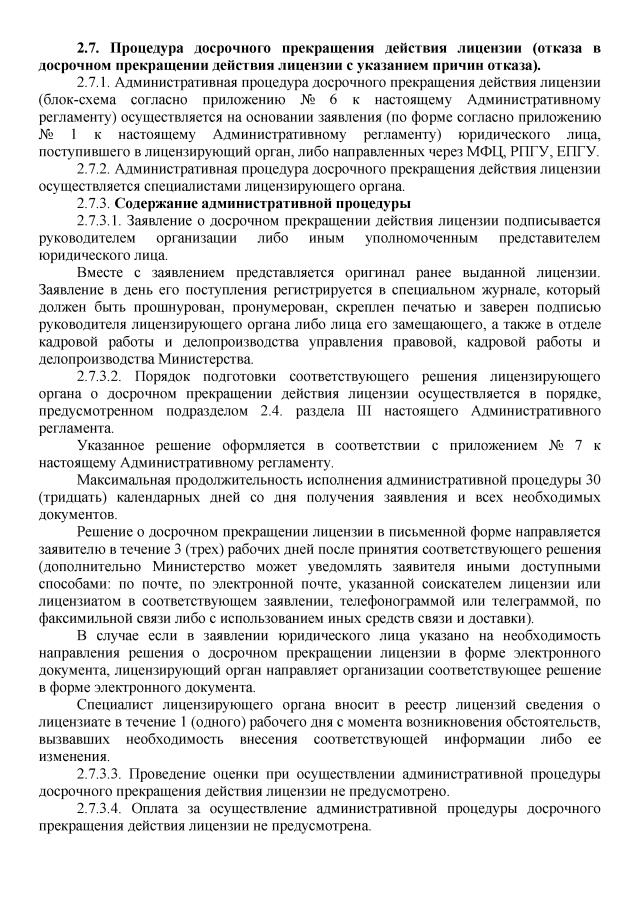 2.7. Процедура досрочного прекращения действия лицензии (отказа в досрочном прекращении действия лицензии с указанием причин отказа).

2.7.1. Административная процедура досрочного прекращения действия лицензии (блок-схема согласно приложению № 6 к настоящему Административному регламенту) осуществляется на основании заявления (по форме согласно приложению № 1 к настоящему Административному регламенту) юридического лица, поступившего в лицензирующий орган, либо направленных через МФЦ, РПГУ, ЕПГУ.

2.7.2. Административная процедура досрочного прекращения действия лицензии осуществляется специалистами лицензирующего органа.

2.7.3. Содержание административной процедуры

2.7.3.1. Заявление о досрочном прекращении действия лицензии подписывается руководителем организации либо иным уполномоченным представителем юридического лица.

Вместе с заявлением представляется оригинал ранее выданной лицензии. Заявление в день его поступления регистрируется в специальном журнале, который должен быть прошнурован, пронумерован, скреплен печатью и заверен подписью руководителя лицензирующего органа либо лица его замещающего, а также в отделе кадровой работы и делопроизводства управления правовой, кадровой работы и делопроизводства Министерства.

2.7.3.2. Порядок подготовки соответствующего решения лицензирующего органа о досрочном прекращении действия лицензии осуществляется в порядке, предусмотренном подразделом 2.4. раздела III настоящего Административного регламента.

Указанное решение оформляется в соответствии с приложением № 7 к настоящему Административному регламенту.

Максимальная продолжительность исполнения административной процедуры 30 (тридцать) календарных дней со дня получения заявления и всех необходимых документов.

Решение о досрочном прекращении лицензии в письменной форме направляется заявителю в течение 3 (трех) рабочих дней после принятия соответствующего решения (дополнительно Министерство может уведомлять заявителя иными доступными способами: по почте, по электронной почте, указанной соискателем лицензии или лицензиатом в соответствующем заявлении, телефонограммой или телеграммой, по факсимильной связи либо с использованием иных средств связи и доставки).

В случае если в заявлении юридического лица указано на необходимость направления решения о досрочном прекращении лицензии в форме электронного документа, лицензирующий орган направляет организации соответствующее решение в форме электронного документа.

Специалист лицензирующего органа вносит в реестр лицензий сведения о лицензиате в течение 1 (одного) рабочего дня с момента возникновения обстоятельств, вызвавших необходимость внесения соответствующей информации либо ее изменения.

2.7.3.3. Проведение оценки при осуществлении административной процедуры досрочного прекращения действия лицензии не предусмотрено.

2.7.3.4. Оплата за осуществление административной процедуры досрочного прекращения действия лицензии не предусмотрена.